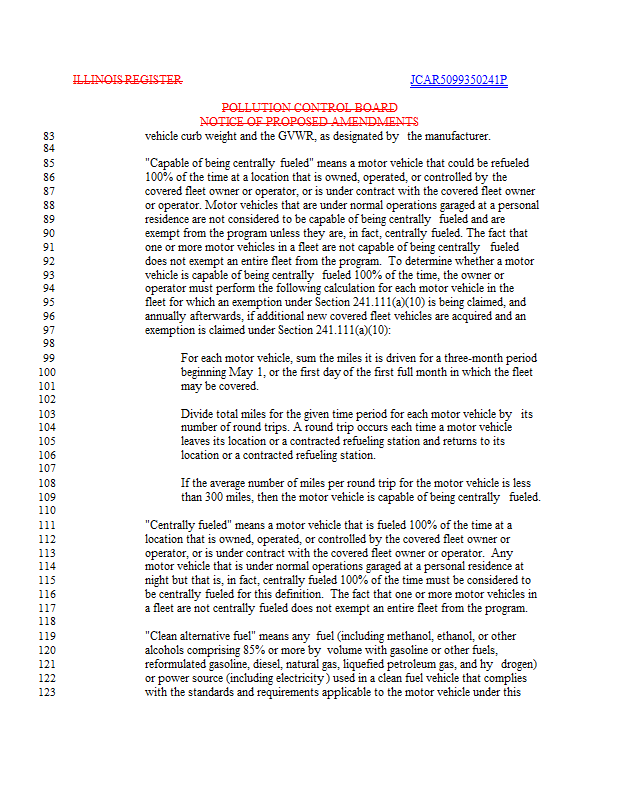 ILLINOIS REGISTER

JCAR5099350241P

POLLUTION CONTROL BOARD
NOTICE OF PROPOSED AMENDMENTS

83 vehicle curb weight and the GVWR, as designated by the manufacturer.
84
85 "Capable of being centrally fueled" means a motor vehicle that could be refueled
86 100% of the time at a location that is owned, operated, or controlled by the
87 covered fleet owner or operator, or is under contract with the covered fleet owner
88 or operator. Motor vehicles that are under normal operations garaged at a personal
89 residence are not considered to be capable of being centrally fueled and are
90 exempt from the program unless they are, in fact, centrally fueled. The fact that
91 one or more motor vehicles in a fleet are not capable of being centrally fueled
92 does not exempt an entire fleet from the program. To determine whether a motor
93 vehicle is capable of being centrally fueled 100% of the time, the owner or
94 operator must perform the following calculation for each motor vehicle in the
95 fleet for which an exemption under Section 241.111(a)(10) is being claimed, and
96 annually afterwards, if additional new covered fleet vehicles are acquired and an
97 exemption is claimed under Section 241.111(a)(10):
98
99 For each motor vehicle, sum the miles it is driven for a three-month period
100 beginning May 1, or the first day of the first full month in which the fleet
101 may be covered.
102
103 Divide total miles for the given time period for each motor vehicle by its
104 number of round trips. A round trip occurs each time a motor vehicle
105 leaves its location or a contracted refueling station and returns to its
106 location or a contracted refueling station.
107
108 If the average number of miles per round trip for the motor vehicle is less
109 than 300 miles, then the motor vehicle is capable of being centrally fueled.
110
111 "Centrally fueled" means a motor vehicle that is fueled 100% of the time at a
112 location that is owned, operated, or controlled by the covered fleet owner or
113 operator, or is under contract with the covered fleet owner or operator. Any
114 motor vehicle that is under normal operations garaged at a personal residence at
115 night but that is, in fact, centrally fueled 100% of the time must be considered to
116 be centrally fueled for this definition. The fact that one or more motor vehicles in
117 a fleet are not centrally fueled does not exempt an entire fleet from the program.
118
119 "Clean alternative fuel" means any fuel (including methanol, ethanol, or other
120 alcohols comprising 85% or more by volume with gasoline or other fuels,
121 reformulated gasoline, diesel, natural gas, liquefied petroleum gas, and hy drogen)
122 or power source (including electricity) used in a clean fuel vehicle that complies
123 with the standards and requirements applicable to the motor vehicle under this